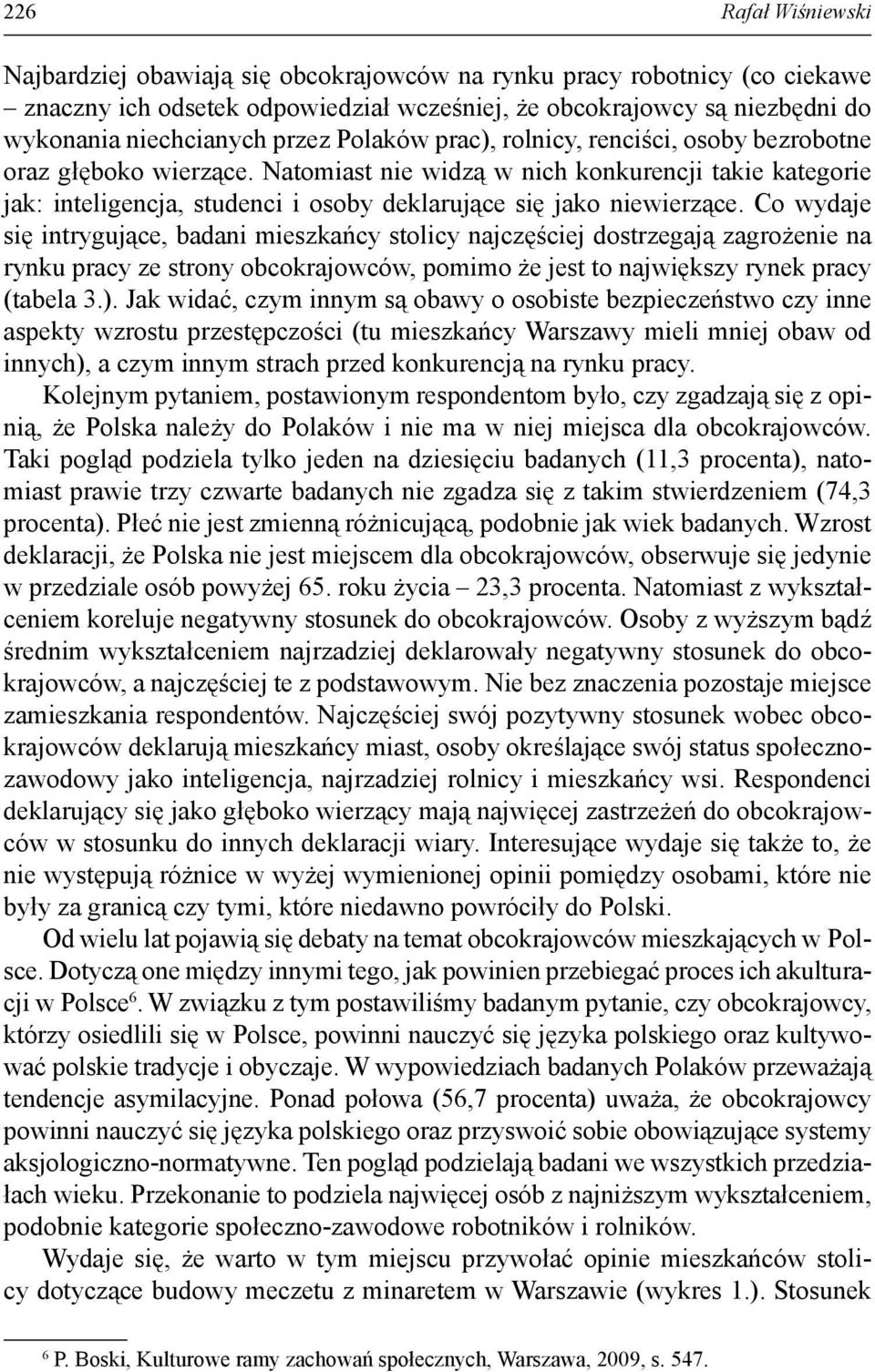 226 Rafał Wiśniewski

Najbardziej obawiają się obcokrajowców na rynku pracy robotnicy (co ciekawe – znaczny ich odsetek odpowiedział wcześniej, że obcokrajowcy są niezbędni do wykonania niechcianych przez Polaków prac), rolnicy, renciści, osoby bezrobotne oraz głęboko wierzące. Natomiast nie widzą w nich konkurencji takie kategorie jak: inteligencja, studenci i osoby deklarujące się jako niewierzące. Co wydaje się intrygujące, badani mieszkańcy stolicy najczęściej dostrzegają zagrożenie na rynku pracy ze strony obcokrajowców, pomimo że jest to największy rynek pracy (tabela 3.). Jak widać, czym innym są obawy o osobiste bezpieczeństwo czy inne aspekty wzrostu przestępczości (tu mieszkańcy Warszawy mieli mniej obaw od innych), a czym innym strach przed konkurencją na rynku pracy.

Kolejnym pytaniem, postawionym respondentom było, czy zgadzają się z opinią, że Polska należy do Polaków i nie ma w niej miejsca dla obcokrajowców. Taki pogląd podziela tylko jeden na dziesięciu badanych (11,3 procenta), natomiast prawie trzy czwarte badanych nie zgadza się z takim stwierdzeniem (74,3 procenta). Płeć nie jest zmienną różnicującą, podobnie jak wiek badanych. Wzrost deklaracji, że Polska nie jest miejscem dla obcokrajowców, obserwuje się jedynie w przedziale osób powyżej 65. roku życia – 23,3 procenta. Natomiast z wykształceniem koreluje negatywny stosunek do obcokrajowców. Osoby z wyższym bądź średnim wykształceniem najrzadziej deklarowały negatywny stosunek do obcokrajowców, a najczęściej te z podstawowym. Nie bez znaczenia pozostaje miejsce zamieszkania respondentów. Najczęściej swój pozytywny stosunek wobec obcokrajowców deklarują mieszkańcy miast, osoby określające swój status społeczno-zawodowy jako inteligencja, najrzadziej rolnicy i mieszkańcy wsi. Respondenci deklarujący się jako głęboko wierzący mają najwięcej zastrzeżeń do obcokrajowców w stosunku do innych deklaracji wiary. Interesujące wydaje się także to, że nie występują różnice w wyżej wymienionej opinii pomiędzy osobami, które nie były za granicą czy tymi, które niedawno powróciły do Polski.

Od wielu lat pojawią się debaty na temat obcokrajowców mieszkających w Polsce. Dotyczą one między innymi tego, jak powinien przebiegać proces ich akulturacji w Polsce$^6$. W związku z tym postawiliśmy badanym pytanie, czy obcokrajowcy, którzy osiedlili się w Polsce, powinni nauczyć się języka polskiego oraz kultywować polskie tradycje i obyczaje. W wypowiedziach badanych Polaków przeważają tendencje asymilacyjne. Ponad połowa (56,7 procenta) uważa, że obcokrajowcy powinni nauczyć się języka polskiego oraz przyswoić sobie obowiązujące systemy aksjologiczno-normatywne. Ten pogląd podzielają badani we wszystkich przedziałach wieku. Przekonanie to podziela najwięcej osób z najniższym wykształceniem, podobnie kategorie społeczno-zawodowe robotników i rolników.

Wydaje się, że warto w tym miejscu przywołać opinie mieszkańców stolicy dotyczące budowy meczetu z minaretem w Warszawie (wykres 1.). Stosunek

$^6$ P. Boski, Kulturowe ramy zachowań społecznych, Warszawa, 2009, s. 547.